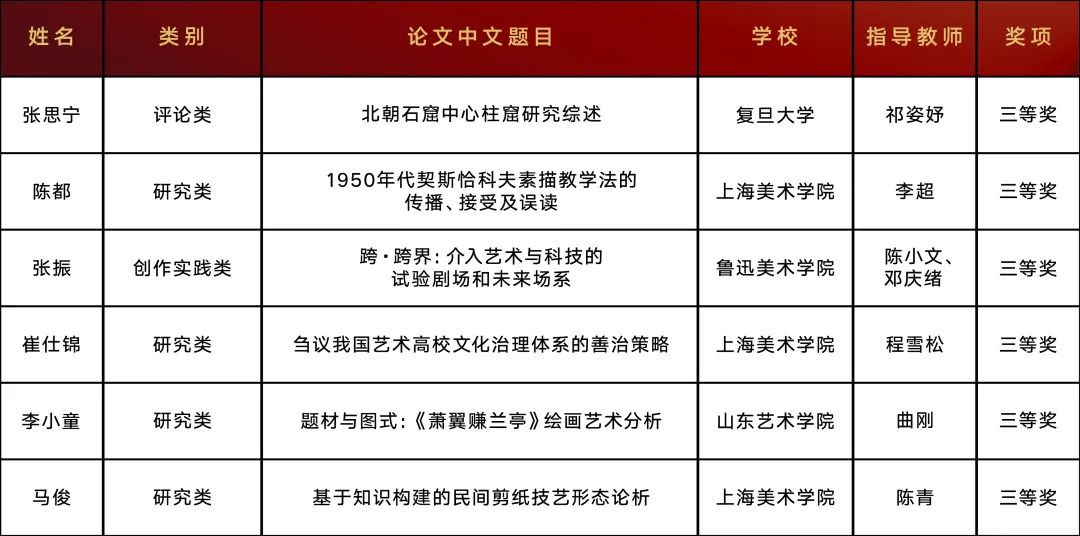 | 姓名 | 类别 | 论文中文题目 | 学校 | 指导教师 | 奖项 |
|---|---|---|---|---|---|
| 张思宁 | 评论类 | 北朝石窟中心柱窟研究综述 | 复旦大学 | 祁姿妤 | 三等奖 |
| 陈都 | 研究类 | 1950年代契斯恰科夫素描教学法的传播、接受及误读 | 上海美术学院 | 李超 | 三等奖 |
| 张振 | 创作实践类 | 跨·跨界：介入艺术与科技的试验剧场和未来场系 | 鲁迅美术学院 | 陈小文、邓庆绪 | 三等奖 |
| 崔仕锦 | 研究类 | 刍议我国艺术高校文化治理体系的善治策略 | 上海美术学院 | 程雪松 | 三等奖 |
| 李小童 | 研究类 | 题材与图式：《萧翼赚兰亭》绘画艺术分析 | 山东艺术学院 | 曲刚 | 三等奖 |
| 马俊 | 研究类 | 基于知识构建的民间剪纸技艺形态论析 | 上海美术学院 | 陈青 | 三等奖 |